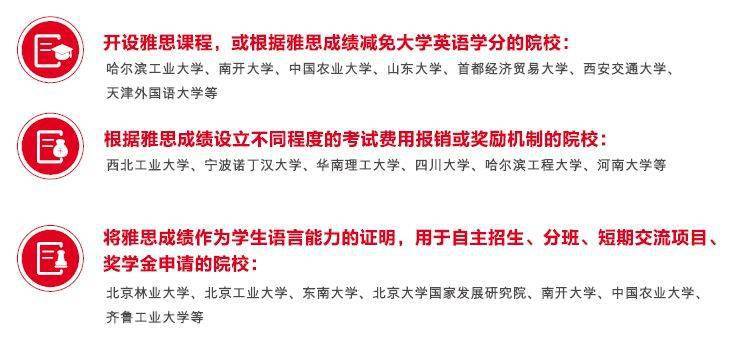 开设雅思课程，或根据雅思成绩减免大学英语学分的院校：
哈尔滨工业大学、南开大学、中国农业大学、山东大学、首都经济贸易大学、西安交通大学、天津外国语大学等

根据雅思成绩设立不同程度的考试费用报销或奖励机制的院校：
西北工业大学、宁波诺丁汉大学、华南理工大学、四川大学、哈尔滨工程大学、河南大学等

将雅思成绩作为学生语言能力的证明，用于自主招生、分班、短期交流项目、奖学金申请的院校：
北京林业大学、北京工业大学、东南大学、北京大学国家发展研究院、南开大学、中国农业大学、齐鲁工业大学等